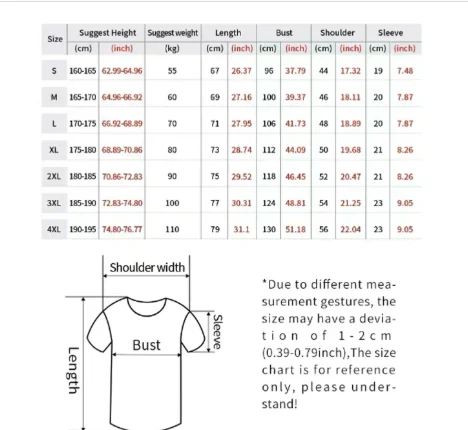 | Size | Suggest Height (cm) | Suggest Height (inch) | Suggest weight (kg) | Length (cm) | Length (inch) | Bust (cm) | Bust (inch) | Shoulder (cm) | Shoulder (inch) | Sleeve (cm) | Sleeve (inch) |
|---|---|---|---|---|---|---|---|---|---|---|---|
| S | 160-165 | 62.99-64.96 | 55 | 67 | 26.37 | 96 | 37.79 | 44 | 17.32 | 19 | 7.48 |
| M | 165-170 | 64.96-66.92 | 60 | 69 | 27.16 | 100 | 39.37 | 46 | 18.11 | 20 | 7.87 |
| L | 170-175 | 66.92-68.89 | 70 | 71 | 27.95 | 106 | 41.73 | 48 | 18.89 | 20 | 7.87 |
| XL | 175-180 | 68.89-70.86 | 80 | 73 | 28.74 | 112 | 44.09 | 50 | 19.68 | 21 | 8.26 |
| 2XL | 180-185 | 70.86-72.83 | 90 | 75 | 29.52 | 118 | 46.45 | 52 | 20.47 | 21 | 8.26 |
| 3XL | 185-190 | 72.83-74.80 | 100 | 77 | 30.31 | 124 | 48.81 | 54 | 21.25 | 23 | 9.05 |
| 4XL | 190-195 | 74.80-76.77 | 110 | 79 | 31.1 | 130 | 51.18 | 56 | 22.04 | 23 | 9.05 |

Shoulder width

Sleeve

Bust

Length

*Due to different measurement gestures, the size may have a deviation of 1-2cm (0.39-0.79inch),The size chart is for reference only, please understand!